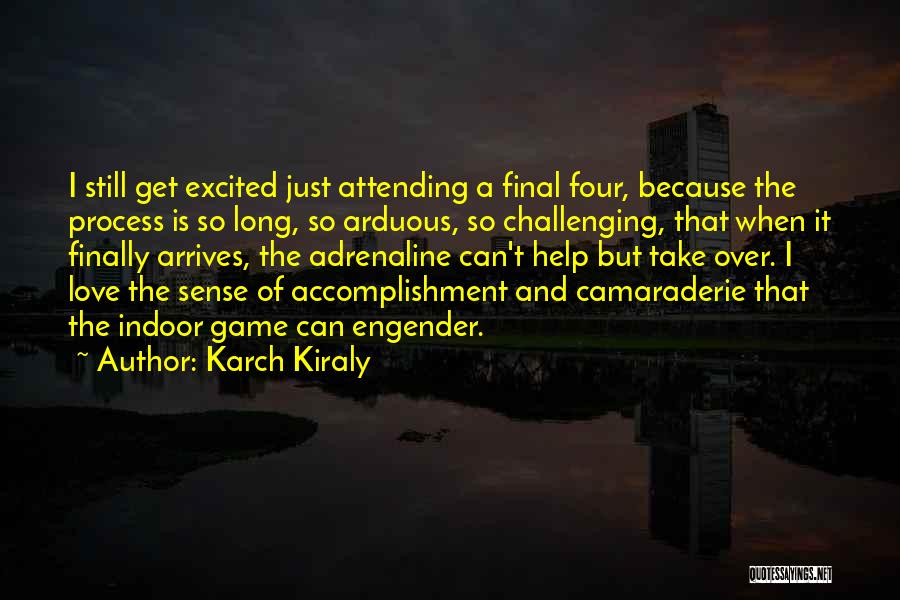 I still get excited just attending a final four, because the process is so long, so arduous, so challenging, that when it finally arrives, the adrenaline can't help but take over. I love the sense of accomplishment and camaraderie that the indoor game can engender.

~ Author: Karch Kiraly

QUOTESSAYINGS.NET